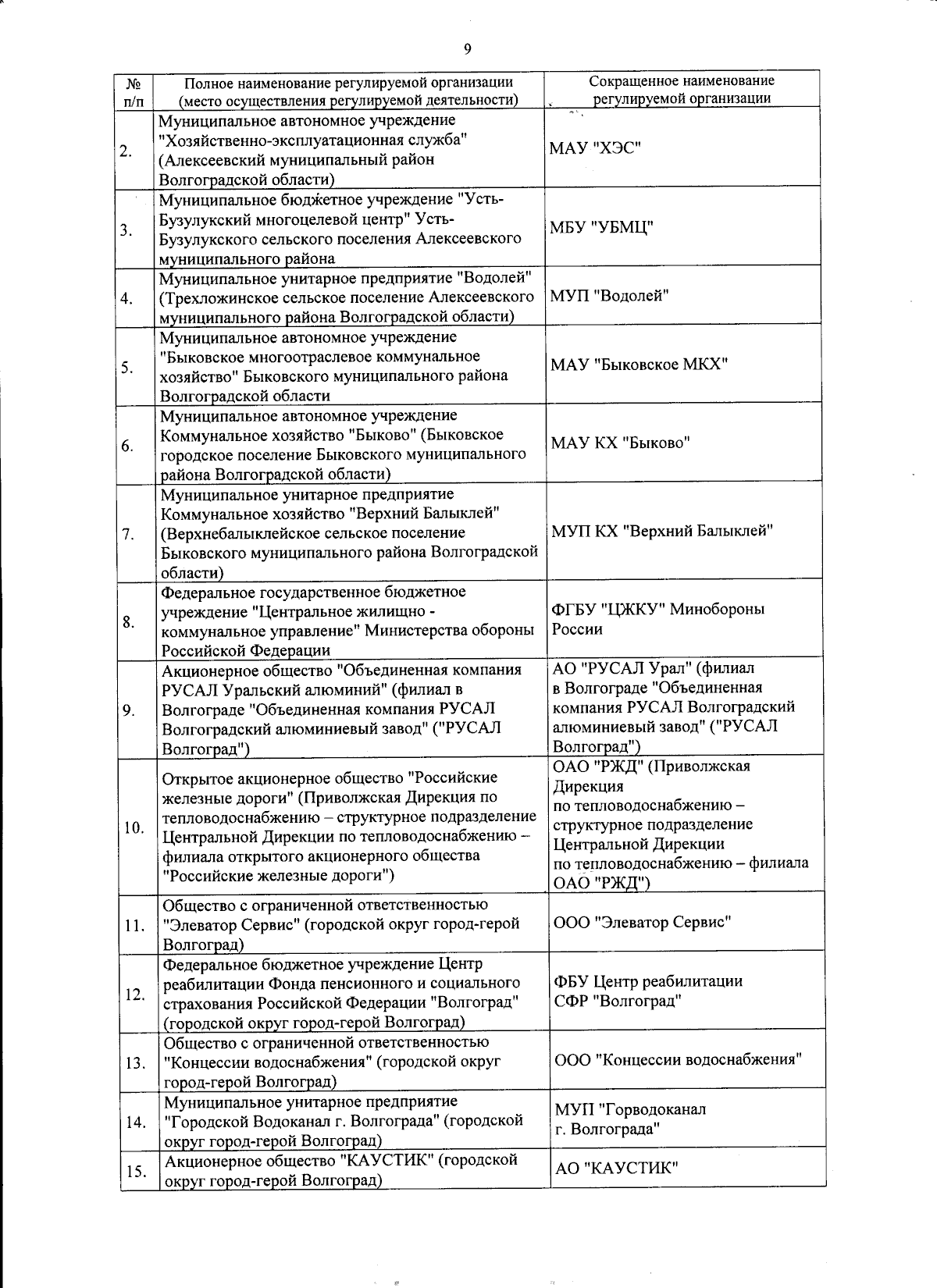 9

| № п/п | Полное наименование регулируемой организации (место осуществления регулируемой деятельности) | Сокращенное наименование регулируемой организации |
|---|---|---|
| 2. | Муниципальное автономное учреждение "Хозяйственно-эксплуатационная служба" (Алексеевский муниципальный район Волгоградской области) | МАУ "ХЭС" |
| 3. | Муниципальное бюджетное учреждение "Усть-Бузулукский многоцелевой центр" Усть-Бузулукского сельского поселения Алексеевского муниципального района | МБУ "УБМЦ" |
| 4. | Муниципальное унитарное предприятие "Водолей" (Трехложинское сельское поселение Алексеевского муниципального района Волгоградской области) | МУП "Водолей" |
| 5. | Муниципальное автономное учреждение "Быковское многоотраслевое коммунальное хозяйство" Быковского муниципального района Волгоградской области | МАУ "Быковское МКХ" |
| 6. | Муниципальное автономное учреждение Коммунальное хозяйство "Быково" (Быковское городское поселение Быковского муниципального района Волгоградской области) | МАУ КХ "Быково" |
| 7. | Муниципальное унитарное предприятие Коммунальное хозяйство "Верхний Балыклей" (Верхнебалыклейское сельское поселение Быковского муниципального района Волгоградской области) | МУП КХ "Верхний Балыклей" |
| 8. | Федеральное государственное бюджетное учреждение "Центральное жилищно - коммунальное управление" Министерства обороны Российской Федерации | ФГБУ "ЦЖКУ" Минобороны России |
| 9. | Акционерное общество "Объединенная компания РУСАЛ Уральский алюминий" (филиал в Волгограде "Объединенная компания РУСАЛ Волгоградский алюминиевый завод" ("РУСАЛ Волгоград") | АО "РУСАЛ Урал" (филиал в Волгограде "Объединенная компания РУСАЛ Волгоградский алюминиевый завод" ("РУСАЛ Волгоград") |
| 10. | Открытое акционерное общество "Российские железные дороги" (Приволжская Дирекция по тепловодоснабжению – структурное подразделение Центральной Дирекции по тепловодоснабжению – филиала открытого акционерного общества "Российские железные дороги") | ОАО "РЖД" (Приволжская Дирекция по тепловодоснабжению – структурное подразделение Центральной Дирекции по тепловодоснабжению – филиала ОАО "РЖД") |
| 11. | Общество с ограниченной ответственностью "Элеватор Сервис" (городской округ город-герой Волгоград) | ООО "Элеватор Сервис" |
| 12. | Федеральное бюджетное учреждение Центр реабилитации Фонда пенсионного и социального страхования Российской Федерации "Волгоград" (городской округ город-герой Волгоград) | ФБУ Центр реабилитации СФР "Волгоград" |
| 13. | Общество с ограниченной ответственностью "Концессии водоснабжения" (городской округ город-герой Волгоград) | ООО "Концессии водоснабжения" |
| 14. | Муниципальное унитарное предприятие "Городской Водоканал г. Волгограда" (городской округ город-герой Волгоград) | МУП "Горводоканал г. Волгограда" |
| 15. | Акционерное общество "КАУСТИК" (городской округ город-герой Волгоград) | АО "КАУСТИК" |